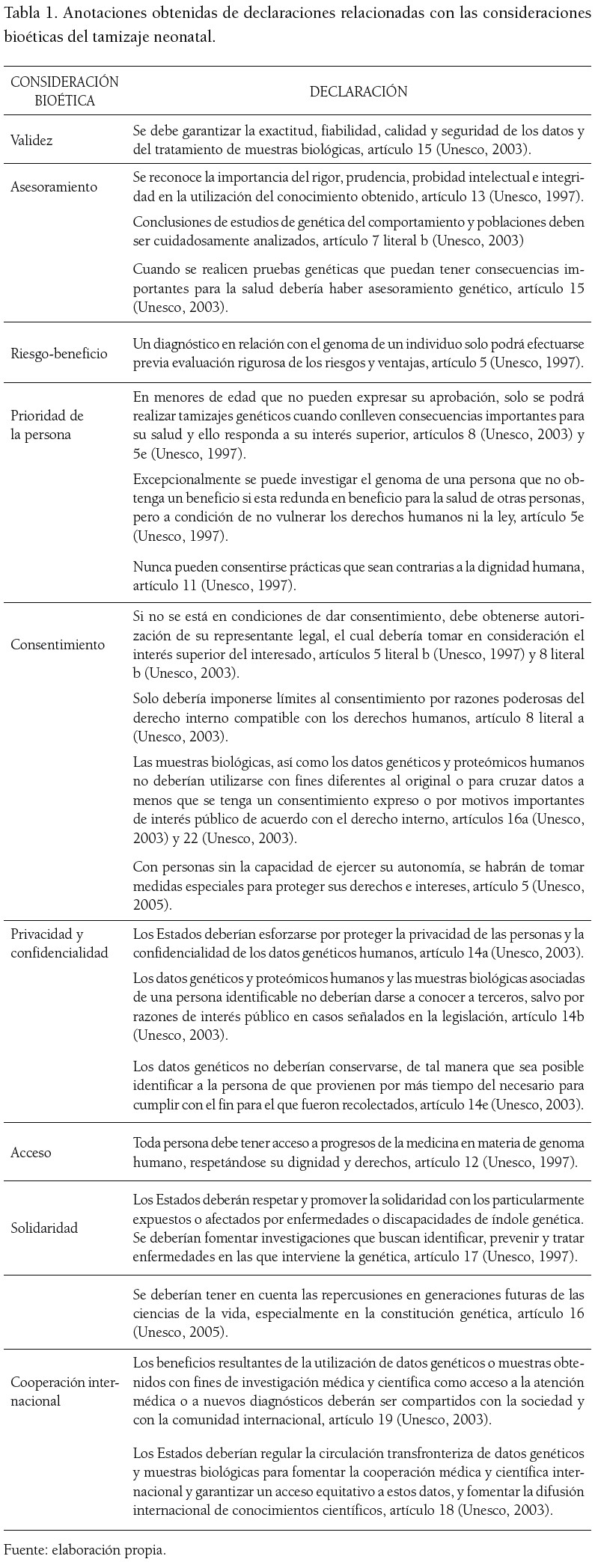 Tabla 1. Anotaciones obtenidas de declaraciones relacionadas con las consideraciones bioéticas del tamizaje neonatal.

| CONSIDERACIÓN BIOÉTICA | DECLARACIÓN |
|---|---|
| Validez | Se debe garantizar la exactitud, fiabilidad, calidad y seguridad de los datos y del tratamiento de muestras biológicas, artículo 15 (Unesco, 2003). |
| Asesoramiento | Se reconoce la importancia del rigor, prudencia, probidad intelectual e integridad en la utilización del conocimiento obtenido, artículo 13 (Unesco, 1997). Conclusiones de estudios de genética del comportamiento y poblaciones deben ser cuidadosamente analizados, artículo 7 literal b (Unesco, 2003) Cuando se realicen pruebas genéticas que puedan tener consecuencias importantes para la salud debería haber asesoramiento genético, artículo 15 (Unesco, 2003). |
| Riesgo-beneficio | Un diagnóstico en relación con el genoma de un individuo solo podrá efectuarse previa evaluación rigurosa de los riesgos y ventajas, artículo 5 (Unesco, 1997). |
| Prioridad de la persona | En menores de edad que no pueden expresar su aprobación, solo se podrá realizar tamizajes genéticos cuando conlleven consecuencias importantes para su salud y ello responda a su interés superior, artículos 8 (Unesco, 2003) y 5e (Unesco, 1997). Excepcionalmente se puede investigar el genoma de una persona que no obtenga un beneficio si esta redunda en beneficio para la salud de otras personas, pero a condición de no vulnerar los derechos humanos ni la ley, artículo 5e (Unesco, 1997). Nunca pueden consentirse prácticas que sean contrarias a la dignidad humana, artículo 11 (Unesco, 1997). |
| Consentimiento | Si no se está en condiciones de dar consentimiento, debe obtenerse autorización de su representante legal, el cual debería tomar en consideración el interés superior del interesado, artículos 5 literal b (Unesco, 1997) y 8 literal b (Unesco, 2003). Solo debería imponerse límites al consentimiento por razones poderosas del derecho interno compatible con los derechos humanos, artículo 8 literal a (Unesco, 2003). Las muestras biológicas, así como los datos genéticos y proteómicos humanos no deberían utilizarse con fines diferentes al original o para cruzar datos a menos que se tenga un consentimiento expreso o por motivos importantes de interés público de acuerdo con el derecho interno, artículos 16a (Unesco, 2003) y 22 (Unesco, 2003). Con personas sin la capacidad de ejercer su autonomía, se habrán de tomar medidas especiales para proteger sus derechos e intereses, artículo 5 (Unesco, 2005). |
| Privacidad y confidencialidad | Los Estados deberían esforzarse por proteger la privacidad de las personas y la confidencialidad de los datos genéticos humanos, artículo 14a (Unesco, 2003). Los datos genéticos y proteómicos humanos y las muestras biológicas asociadas de una persona identificable no deberían darse a conocer a terceros, salvo por razones de interés público en casos señalados en la legislación, artículo 14b (Unesco, 2003). Los datos genéticos no deberían conservarse, de tal manera que sea posible identificar a la persona de que provienen por más tiempo del necesario para cumplir con el fin para el que fueron recolectados, artículo 14e (Unesco, 2003). |
| Acceso | Toda persona debe tener acceso a progresos de la medicina en materia de genoma humano, respetándose su dignidad y derechos, artículo 12 (Unesco, 1997). |
| Solidaridad | Los Estados deberán respetar y promover la solidaridad con los particularmente expuestos o afectados por enfermedades o discapacidades de índole genética. Se deberían fomentar investigaciones que buscan identificar, prevenir y tratar enfermedades en las que interviene la genética, artículo 17 (Unesco, 1997). |
| | Se deberían tener en cuenta las repercusiones en generaciones futuras de las ciencias de la vida, especialmente en la constitución genética, artículo 16 (Unesco, 2005). |
| Cooperación internacional | Los beneficios resultantes de la utilización de datos genéticos o muestras obtenidos con fines de investigación médica y científica como acceso a la atención médica o a nuevos diagnósticos deberán ser compartidos con la sociedad y con la comunidad internacional, artículo 19 (Unesco, 2003). Los Estados deberían regular la circulación transfronteriza de datos genéticos y muestras biológicas para fomentar la cooperación médica y científica internacional y garantizar un acceso equitativo a estos datos, y fomentar la difusión internacional de conocimientos científicos, artículo 18 (Unesco, 2003). |

Fuente: elaboración propia.